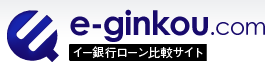 e-ginkou.com
イー銀行ローン比較サイト